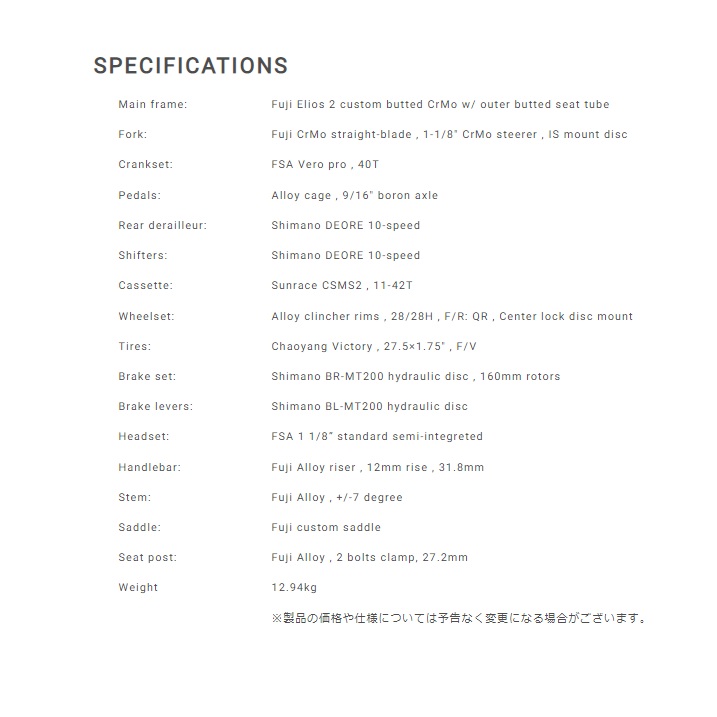 SPECIFICATIONS

| | |
|---|---|
| Main frame: | Fuji Elios 2 custom butted CrMo w/ outer butted seat tube |
| Fork: | Fuji CrMo straight-blade , 1-1/8" CrMo steerer , IS mount disc |
| Crankset: | FSA Vero pro , 40T |
| Pedals: | Alloy cage , 9/16" boron axle |
| Rear derailleur: | Shimano DEORE 10-speed |
| Shifters: | Shimano DEORE 10-speed |
| Cassette: | Sunrace CSMS2 , 11-42T |
| Wheelset: | Alloy clincher rims , 28/28H , F/R: QR , Center lock disc mount |
| Tires: | Chaoyang Victory , 27.5×1.75" , F/V |
| Brake set: | Shimano BR-MT200 hydraulic disc , 160mm rotors |
| Brake levers: | Shimano BL-MT200 hydraulic disc |
| Headset: | FSA 1 1/8" standard semi-integreted |
| Handlebar: | Fuji Alloy riser , 12mm rise , 31.8mm |
| Stem: | Fuji Alloy , +/-7 degree |
| Saddle: | Fuji custom saddle |
| Seat post: | Fuji Alloy , 2 bolts clamp, 27.2mm |
| Weight | 12.94kg |

※製品の価格や仕様については予告なく変更になる場合がございます。